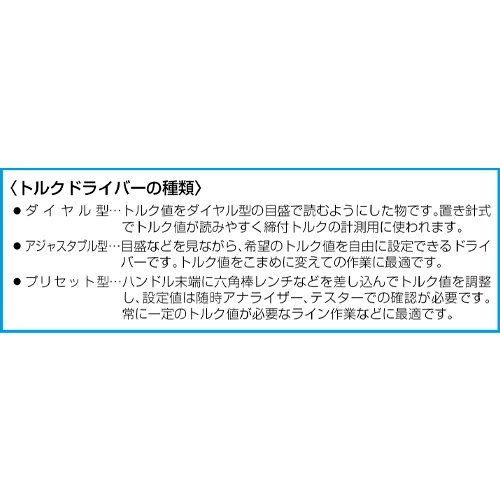 〈トルクドライバーの種類〉

● ダイヤル型…トルク値をダイヤル型の目盛で読むようにした物です。置き針式でトルク値が読みやすく締付トルクの計測用に使われます。

● アジャスタブル型…目盛などを見ながら、希望のトルク値を自由に設定できるドライバーです。トルク値をこまめに変えての作業に最適です。

● プリセット型…ハンドル末端に六角棒レンチなどを差し込んでトルク値を調整し、設定値は随時アナライザー、テスターでの確認が必要です。常に一定のトルク値が必要なライン作業などに最適です。